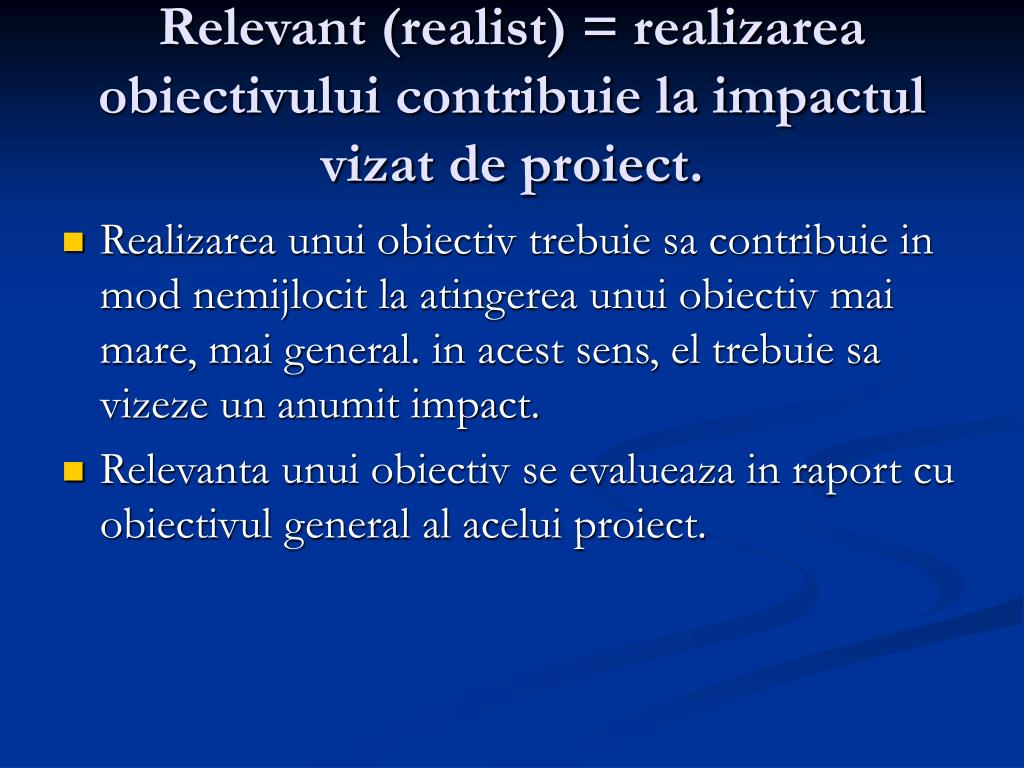 Relevant (realist) = realizarea obiectivului contribuie la impactul vizat de proiect.

Realizarea unui obiectiv trebuie sa contribuie in mod nemijlocit la atingerea unui obiectiv mai mare, mai general. in acest sens, el trebuie sa vizeze un anumit impact.

Relevanta unui obiectiv se evalueaza in raport cu obiectivul general al acelui proiect.